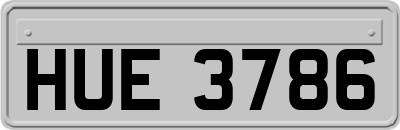 HUE 3786